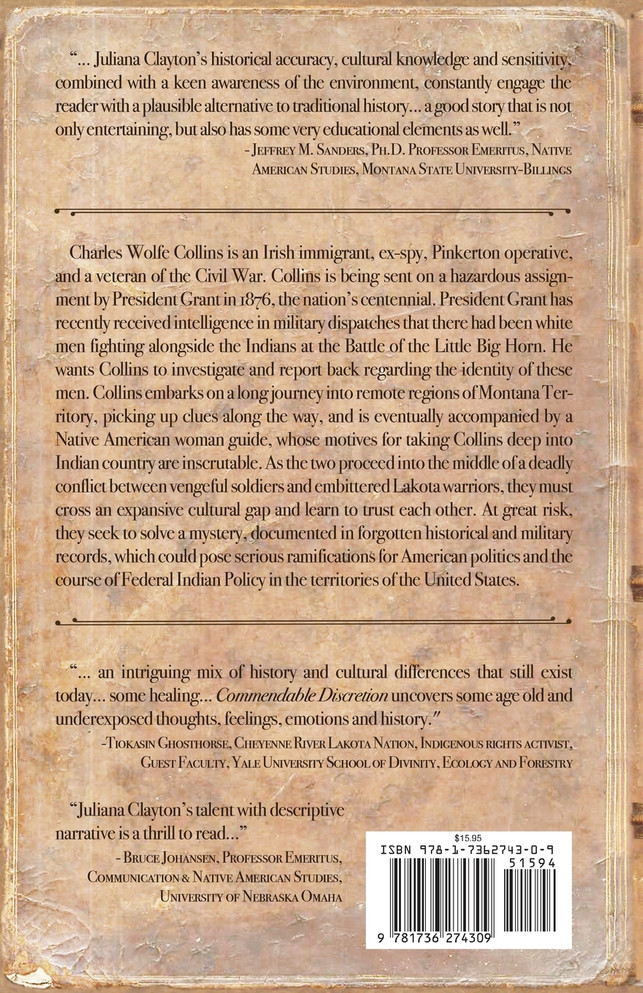 "... Juliana Clayton's historical accuracy, cultural knowledge and sensitivity, combined with a keen awareness of the environment, constantly engage the reader with a plausible alternative to traditional history... a good story that is not only entertaining, but also has some very educational elements as well."

- Jeffrey M. Sanders, Ph.D. Professor Emeritus, Native American Studies, Montana State University-Billings

Charles Wolfe Collins is an Irish immigrant, ex-spy, Pinkerton operative, and a veteran of the Civil War. Collins is being sent on a hazardous assignment by President Grant in 1876, the nation's centennial. President Grant has recently received intelligence in military dispatches that there had been white men fighting alongside the Indians at the Battle of the Little Big Horn. He wants Collins to investigate and report back regarding the identity of these men. Collins embarks on a long journey into remote regions of Montana Territory, picking up clues along the way, and is eventually accompanied by a Native American woman guide, whose motives for taking Collins deep into Indian country are inscrutable. As the two proceed into the middle of a deadly conflict between vengeful soldiers and embittered Lakota warriors, they must cross an expansive cultural gap and learn to trust each other. At great risk, they seek to solve a mystery, documented in forgotten historical and military records, which could pose serious ramifications for American politics and the course of Federal Indian Policy in the territories of the United States.

"... an intriguing mix of history and cultural differences that still exist today... some healing... Commendable Discretion uncovers some age old and underexposed thoughts, feelings, emotions and history."

-Tiokasin Ghosthorse, Cheyenne River Lakota Nation, Indigenous rights activist, Guest Faculty, Yale University School of Divinity, Ecology and Forestry

"Juliana Clayton's talent with descriptive narrative is a thrill to read..."

- Bruce Johansen, Professor Emeritus, Communication & Native American Studies, University of Nebraska Omaha

$15.95
ISBN 978-1-7362743-0-9
51594
9 781736 274309